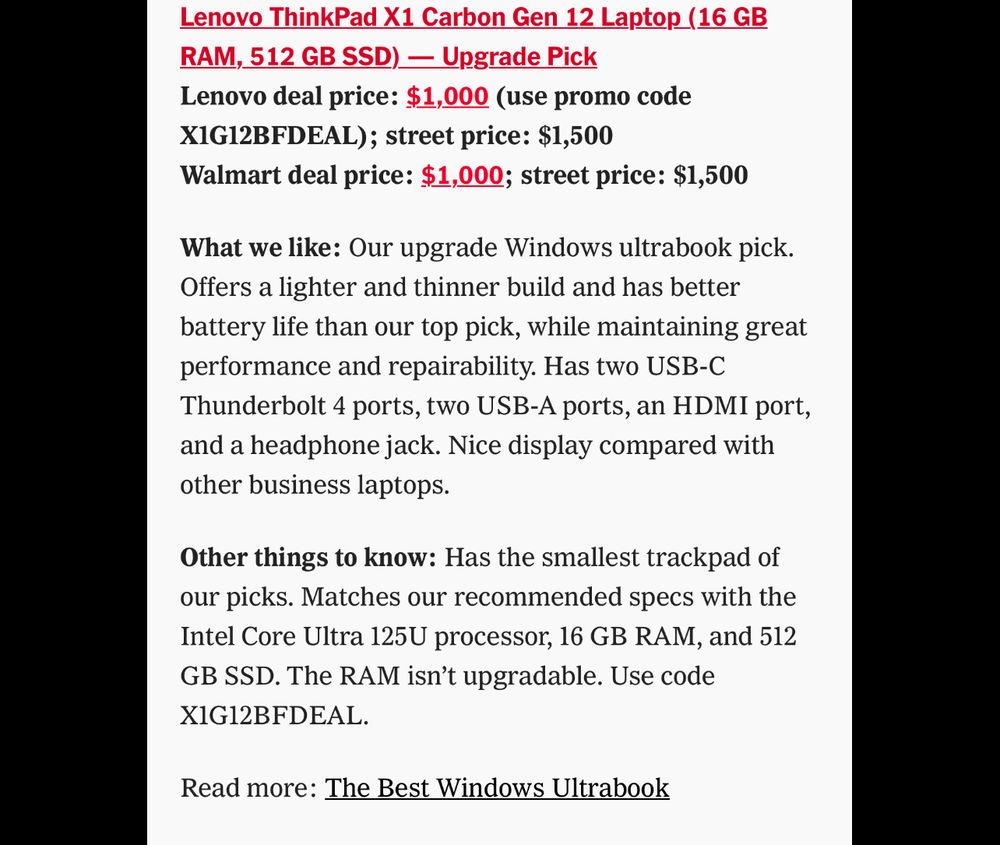 Lenovo ThinkPad X1 Carbon Gen 12 Laptop (16 GB RAM, 512 GB SSD) — Upgrade Pick
Lenovo deal price: $1,000 (use promo code X1G12BFDEAL); street price: $1,500
Walmart deal price: $1,000; street price: $1,500

What we like: Our upgrade Windows ultrabook pick. Offers a lighter and thinner build and has better battery life than our top pick, while maintaining great performance and repairability. Has two USB-C Thunderbolt 4 ports, two USB-A ports, an HDMI port, and a headphone jack. Nice display compared with other business laptops.

Other things to know: Has the smallest trackpad of our picks. Matches our recommended specs with the Intel Core Ultra 125U processor, 16 GB RAM, and 512 GB SSD. The RAM isn't upgradable. Use code X1G12BFDEAL.

Read more: The Best Windows Ultrabook